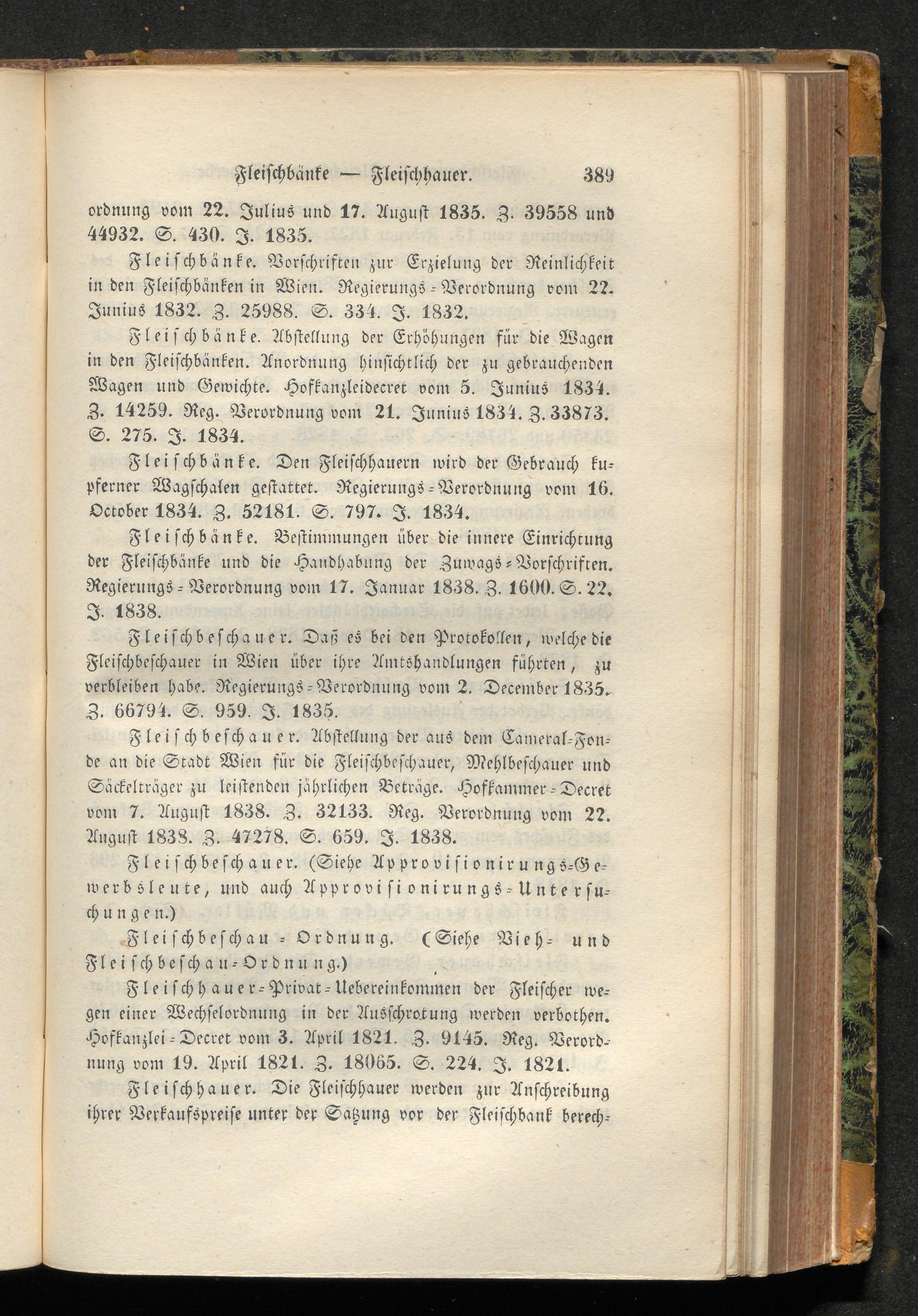 Fleischbänke — Fleischhauer. 389

ordnung vom 22. Julius und 17. August 1835. Z. 39558 und 44932. S. 430. J. 1835.

Fleischbänke. Vorschriften zur Erzielung der Reinlichkeit in den Fleischbänken in Wien. Regierungs-Verordnung vom 22. Junius 1832. Z. 25988. S. 334. J. 1832.

Fleischbänke. Abstellung der Erhöhungen für die Wagen in den Fleischbänken. Anordnung hinsichtlich der zu gebrauchenden Wagen und Gewichte. Hofkanzleidecret vom 5. Junius 1834. Z. 14259. Reg. Verordnung vom 21. Junius 1834. Z. 33873. S. 275. J. 1834.

Fleischbänke. Den Fleischhauern wird der Gebrauch kupferner Wagschalen gestattet. Regierungs-Verordnung vom 16. October 1834. Z. 52181. S. 797. J. 1834.

Fleischbänke. Bestimmungen über die innere Einrichtung der Fleischbänke und die Handhabung der Zuwags-Vorschriften. Regierungs-Verordnung vom 17. Januar 1838. Z. 1600. S. 22. J. 1838.

Fleischbeschauer. Daß es bei den Protokollen, welche die Fleischbeschauer in Wien über ihre Amtshandlungen führten, zu verbleiben habe. Regierungs-Verordnung vom 2. December 1835. Z. 66794. S. 959. J. 1835.

Fleischbeschauer. Abstellung der aus dem Cameral-Fonde an die Stadt Wien für die Fleischbeschauer, Mehlbeschauer und Säckelträger zu leistenden jährlichen Beträge. Hofkammer-Decret vom 7. August 1838. Z. 32133. Reg. Verordnung vom 22. August 1838. Z. 47278. S. 659. J. 1838.

Fleischbeschauer. (Siehe Approvisionirungs-Gewerbsleute, und auch Approvisionirungs-Untersuchungen.)

Fleischbeschau-Ordnung. (Siehe Vieh- und Fleischbeschau-Ordnung.)

Fleischhauer-Privat-Uebereinkommen der Fleischer wegen einer Wechselordnung in der Ausschrotung werden verbothen. Hofkanzlei-Decret vom 3. April 1821. Z. 9145. Reg. Verordnung vom 19. April 1821. Z. 18065. S. 224. J. 1821.

Fleischhauer. Die Fleischhauer werden zur Anschreibung ihrer Verkaufspreise unter der Satzung vor der Fleischbank berech-